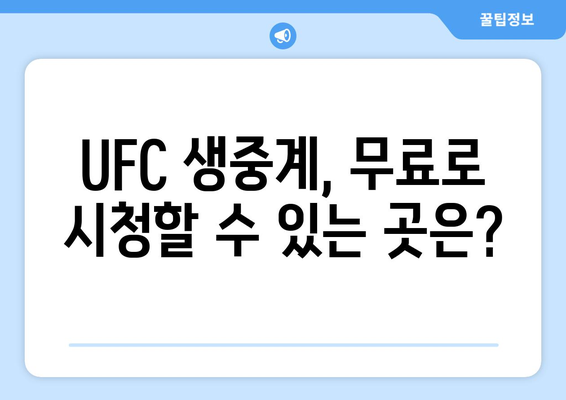 꿀팁정보

UFC 생중계, 무료로 시청할 수 있는 곳은?